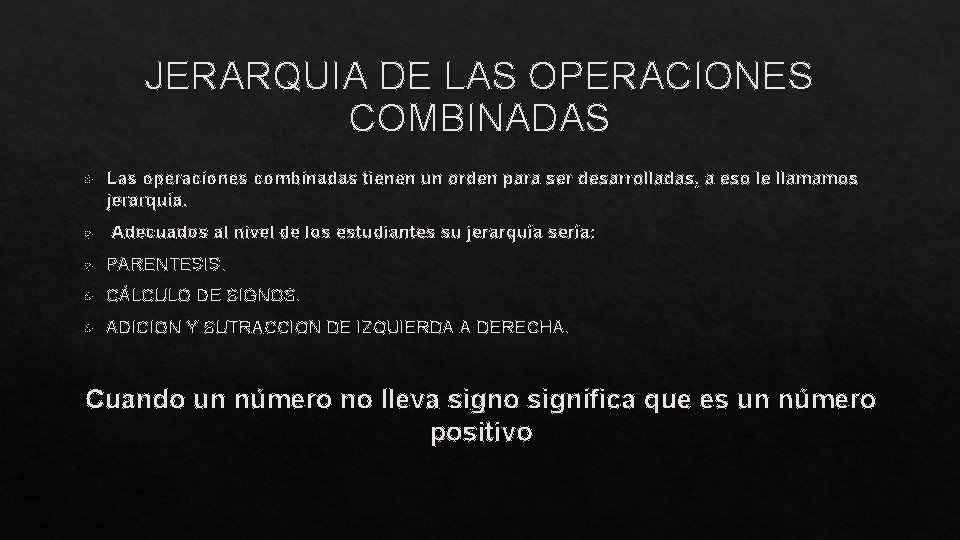 JERARQUIA DE LAS OPERACIONES COMBINADAS

Las operaciones combinadas tienen un orden para ser desarrolladas, a eso le llamamos jerarquía.

Adecuados al nivel de los estudiantes su jerarquía sería:

PARENTESIS.

CÁLCULO DE SIGNOS.

ADICION Y SUTRACCION DE IZQUIERDA A DERECHA.

Cuando un número no lleva signo significa que es un número positivo